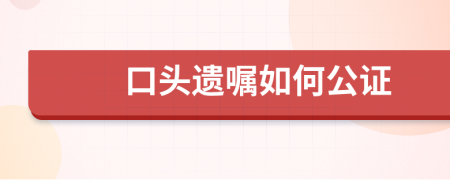 口头遗嘱如何公证